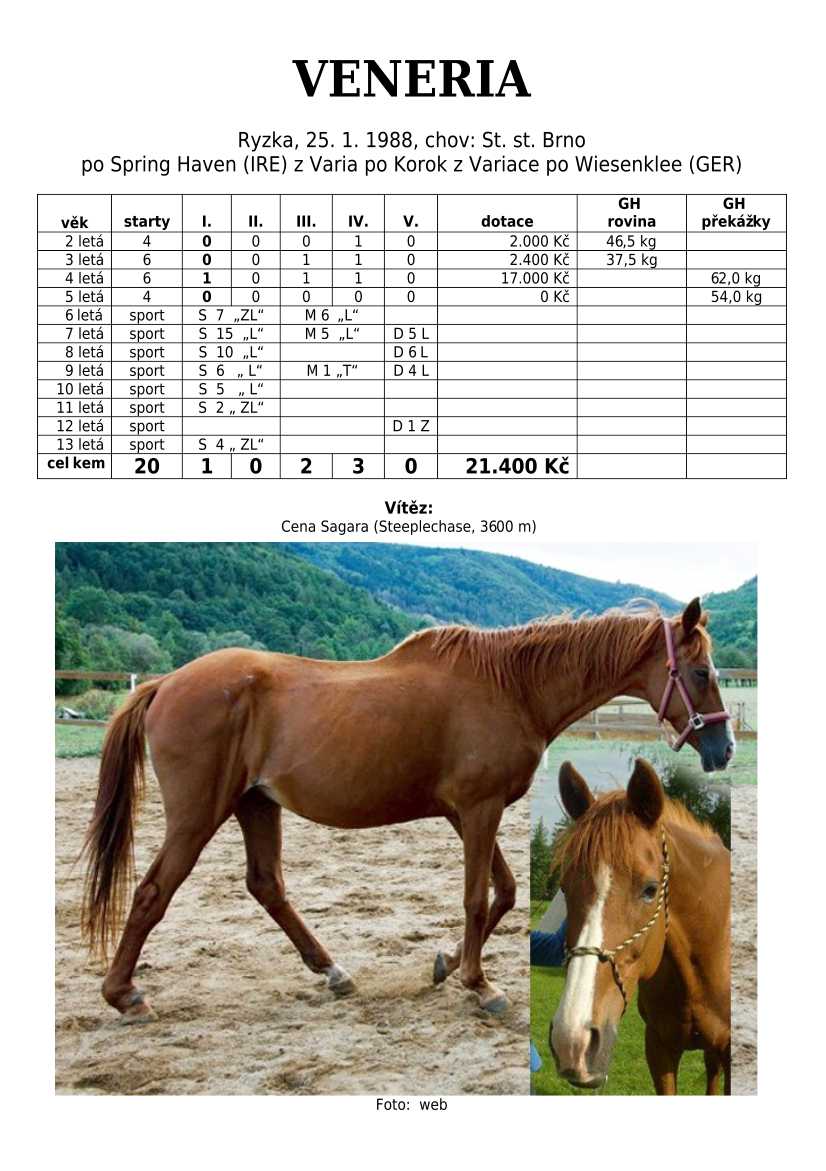 VENERIA

Ryzka, 25. 1. 1988, chov: St. st. Brno
po Spring Haven (IRE) z Varia po Korok z Variace po Wiesenklee (GER)

| věk | starty | I. | II. | III. | IV. | V. | dotace | GH rovina | GH překážky |
|---|---|---|---|---|---|---|---|---|---|
| 2 letá | 4 | 0 | 0 | 0 | 1 | 0 | 2.000 Kč | 46,5 kg | |
| 3 letá | 6 | 0 | 0 | 1 | 1 | 0 | 2.400 Kč | 37,5 kg | |
| 4 letá | 6 | 1 | 0 | 1 | 1 | 0 | 17.000 Kč | | 62,0 kg |
| 5 letá | 4 | 0 | 0 | 0 | 0 | 0 | 0 Kč | | 54,0 kg |
| 6 letá | sport | S 7 „ZL“ | | M 6 „L“ | | | | | |
| 7 letá | sport | S 15 „L“ | | M 5 „L“ | | D 5 L | | | |
| 8 letá | sport | S 10 „L“ | | | | D 6 L | | | |
| 9 letá | sport | S 6 „ L“ | | M 1 „T“ | | D 4 L | | | |
| 10 letá | sport | S 5 „ L“ | | | | | | | |
| 11 letá | sport | S 2 „ ZL“ | | | | | | | |
| 12 letá | sport | | | | | D 1 Z | | | |
| 13 letá | sport | S 4 „ ZL“ | | | | | | | |
| cel kem | 20 | 1 | 0 | 2 | 3 | 0 | 21.400 Kč | | |

Vítěz:
Cena Sagara (Steeplechase, 3600 m)

Foto: web